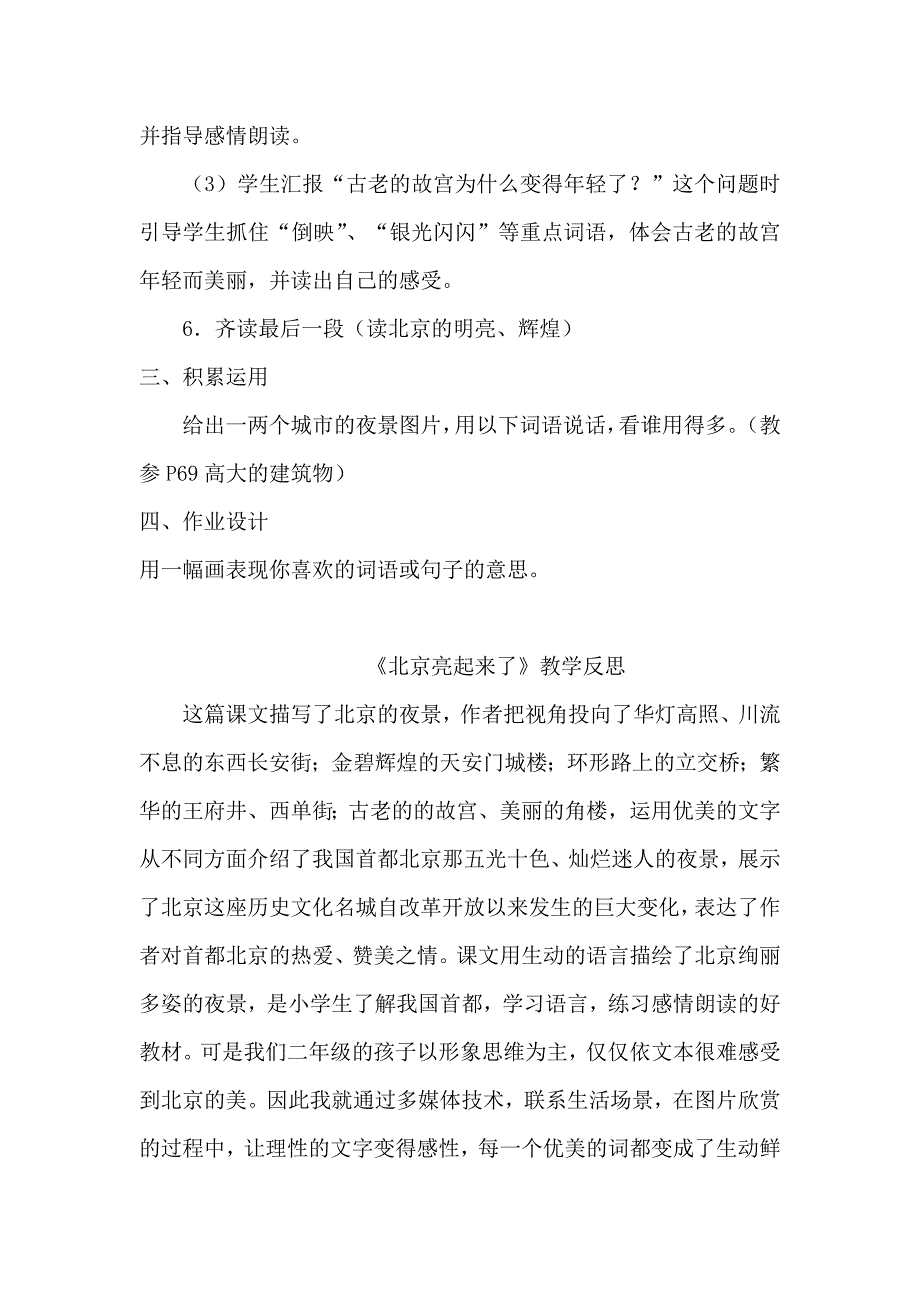 并指导感情朗读。

（3）学生汇报“古老的故宫为什么变得年轻了？”这个问题时引导学生抓住“倒映”、“银光闪闪”等重点词语，体会古老的故宫年轻而美丽，并读出自己的感受。

6．齐读最后一段（读北京的明亮、辉煌）

三、积累运用

给出一两个城市的夜景图片，用以下词语说话，看谁用得多。（教参 P69 高大的建筑物）

四、作业设计

用一幅画表现你喜欢的词语或句子的意思。

《北京亮起来了》教学反思

这篇课文描写了北京的夜景，作者把视角投向了华灯高照、川流不息的东西长安街；金碧辉煌的天安门城楼；环形路上的立交桥；繁华的王府井、西单街；古老的的故宫、美丽的角楼，运用优美的文字从不同方面介绍了我国首都北京那五光十色、灿烂迷人的夜景，展示了北京这座历史文化名城自改革开放以来发生的巨大变化，表达了作者对首都北京的热爱、赞美之情。课文用生动的语言描绘了北京绚丽多姿的夜景，是小学生了解我国首都，学习语言，练习感情朗读的好教材。可是我们二年级的孩子以形象思维为主，仅仅依文本很难感受到北京的美。因此我就通过多媒体技术，联系生活场景，在图片欣赏的过程中，让理性的文字变得感性，每一个优美的词都变成了生动鲜